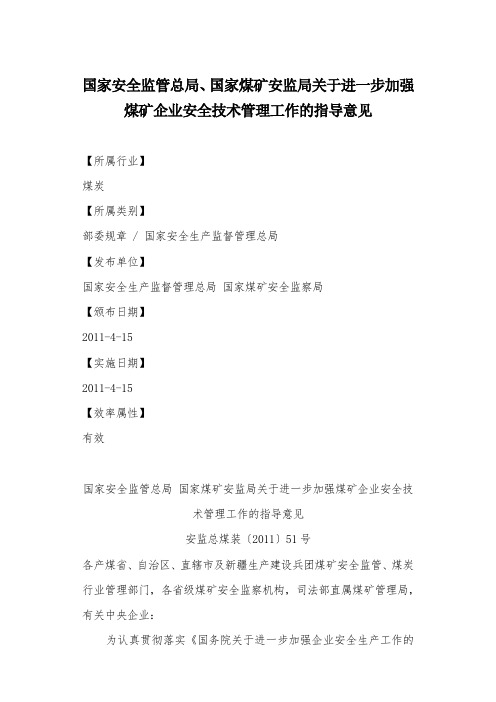 国家安全监管总局、国家煤矿安监局关于进一步加强煤矿企业安全技术管理工作的指导意见

【所属行业】

煤炭

【所属类别】

部委规章 / 国家安全生产监督管理总局

【发布单位】

国家安全生产监督管理总局 国家煤矿安全监察局

【颁布日期】

2011-4-15

【实施日期】

2011-4-15

【效率属性】

有效

国家安全监管总局 国家煤矿安监局关于进一步加强煤矿企业安全技术管理工作的指导意见

安监总煤装〔2011〕51号

各产煤省、自治区、直辖市及新疆生产建设兵团煤矿安全监管、煤炭行业管理部门，各省级煤矿安全监察机构，司法部直属煤矿管理局，有关中央企业：

为认真贯彻落实《国务院关于进一步加强企业安全生产工作的